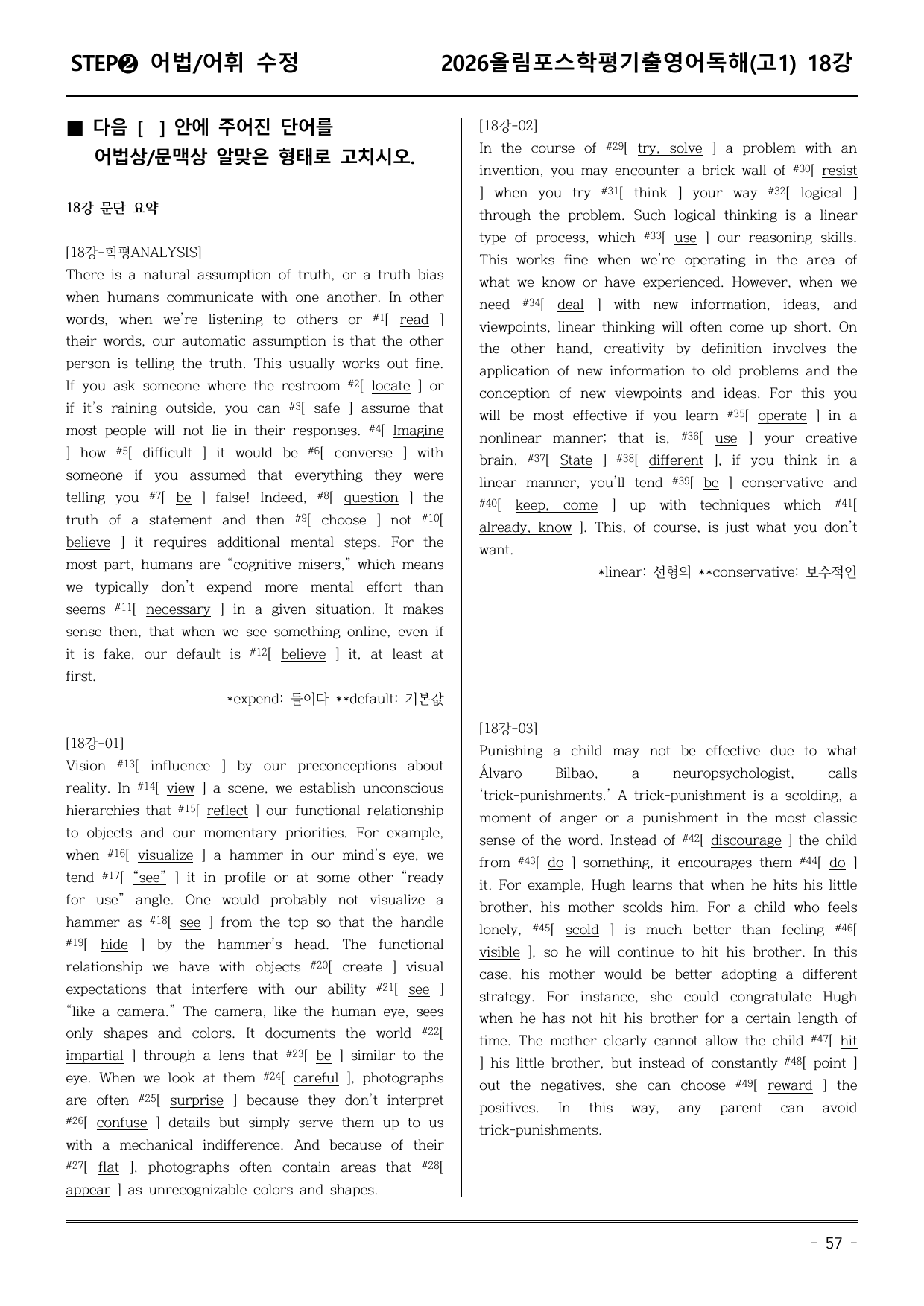 STEP❷ 어법/어휘 수정 2026올림포스학평기출영어독해(고1) 18강

■ 다음 [ ] 안에 주어진 단어를 어법상/문맥상 알맞은 형태로 고치시오.

18강 문단 요약

[18강-학평ANALYSIS]
There is a natural assumption of truth, or a truth bias when humans communicate with one another. In other words, when we're listening to others or $^{#1}$[ read ] their words, our automatic assumption is that the other person is telling the truth. This usually works out fine. If you ask someone where the restroom $^{#2}$[ locate ] or if it's raining outside, you can $^{#3}$[ safe ] assume that most people will not lie in their responses. $^{#4}$[ Imagine ] how $^{#5}$[ difficult ] it would be $^{#6}$[ converse ] with someone if you assumed that everything they were telling you $^{#7}$[ be ] false! Indeed, $^{#8}$[ question ] the truth of a statement and then $^{#9}$[ choose ] not $^{#10}$[ believe ] it requires additional mental steps. For the most part, humans are "cognitive misers," which means we typically don't expend more mental effort than seems $^{#11}$[ necessary ] in a given situation. It makes sense then, that when we see something online, even if it is fake, our default is $^{#12}$[ believe ] it, at least at first.

*expend: 들이다 **default: 기본값

[18강-01]
Vision $^{#13}$[ influence ] by our preconceptions about reality. In $^{#14}$[ view ] a scene, we establish unconscious hierarchies that $^{#15}$[ reflect ] our functional relationship to objects and our momentary priorities. For example, when $^{#16}$[ visualize ] a hammer in our mind's eye, we tend $^{#17}$[ "see" ] it in profile or at some other "ready for use" angle. One would probably not visualize a hammer as $^{#18}$[ see ] from the top so that the handle $^{#19}$[ hide ] by the hammer's head. The functional relationship we have with objects $^{#20}$[ create ] visual expectations that interfere with our ability $^{#21}$[ see ] "like a camera." The camera, like the human eye, sees only shapes and colors. It documents the world $^{#22}$[ impartial ] through a lens that $^{#23}$[ be ] similar to the eye. When we look at them $^{#24}$[ careful ], photographs are often $^{#25}$[ surprise ] because they don't interpret $^{#26}$[ confuse ] details but simply serve them up to us with a mechanical indifference. And because of their $^{#27}$[ flat ], photographs often contain areas that $^{#28}$[ appear ] as unrecognizable colors and shapes.

[18강-02]
In the course of $^{#29}$[ try, solve ] a problem with an invention, you may encounter a brick wall of $^{#30}$[ resist ] when you try $^{#31}$[ think ] your way $^{#32}$[ logical ] through the problem. Such logical thinking is a linear type of process, which $^{#33}$[ use ] our reasoning skills. This works fine when we're operating in the area of what we know or have experienced. However, when we need $^{#34}$[ deal ] with new information, ideas, and viewpoints, linear thinking will often come up short. On the other hand, creativity by definition involves the application of new information to old problems and the conception of new viewpoints and ideas. For this you will be most effective if you learn $^{#35}$[ operate ] in a nonlinear manner; that is, $^{#36}$[ use ] your creative brain. $^{#37}$[ State ] $^{#38}$[ different ], if you think in a linear manner, you'll tend $^{#39}$[ be ] conservative and $^{#40}$[ keep, come ] up with techniques which $^{#41}$[ already, know ]. This, of course, is just what you don't want.

*linear: 선형의 **conservative: 보수적인

[18강-03]
Punishing a child may not be effective due to what Álvaro Bilbao, a neuropsychologist, calls 'trick-punishments.' A trick-punishment is a scolding, a moment of anger or a punishment in the most classic sense of the word. Instead of $^{#42}$[ discourage ] the child from $^{#43}$[ do ] something, it encourages them $^{#44}$[ do ] it. For example, Hugh learns that when he hits his little brother, his mother scolds him. For a child who feels lonely, $^{#45}$[ scold ] is much better than feeling $^{#46}$[ visible ], so he will continue to hit his brother. In this case, his mother would be better adopting a different strategy. For instance, she could congratulate Hugh when he has not hit his brother for a certain length of time. The mother clearly cannot allow the child $^{#47}$[ hit ] his little brother, but instead of constantly $^{#48}$[ point ] out the negatives, she can choose $^{#49}$[ reward ] the positives. In this way, any parent can avoid trick-punishments.

- 57 -